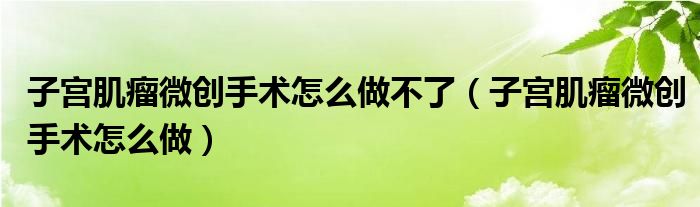 子宫肌瘤微创手术怎么做不了（子宫肌瘤微创手术怎么做）